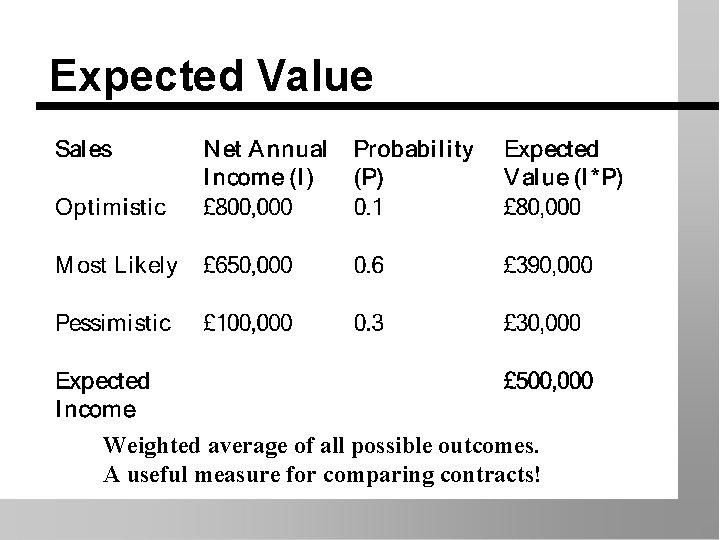 Expected Value

| Sales | Net Annual Income (I) | Probability (P) | Expected Value (I*P) |
|---|---|---|---|
| Optimistic | £800,000 | 0.1 | £80,000 |
| Most Likely | £650,000 | 0.6 | £390,000 |
| Pessimistic | £100,000 | 0.3 | £30,000 |
| Expected Income | | | £500,000 |

Weighted average of all possible outcomes.
A useful measure for comparing contracts!